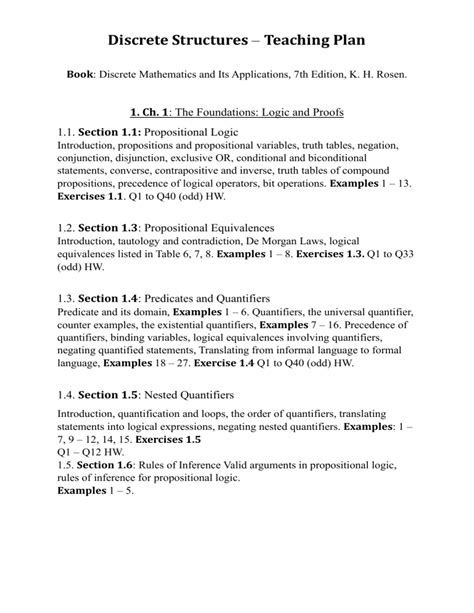 Discrete Structures – Teaching Plan

Book: Discrete Mathematics and Its Applications, 7th Edition, K. H. Rosen.

1. Ch. 1: The Foundations: Logic and Proofs

1.1. Section 1.1: Propositional Logic
Introduction, propositions and propositional variables, truth tables, negation, conjunction, disjunction, exclusive OR, conditional and biconditional statements, converse, contrapositive and inverse, truth tables of compound propositions, precedence of logical operators, bit operations. Examples 1 – 13. Exercises 1.1. Q1 to Q40 (odd) HW.

1.2. Section 1.3: Propositional Equivalences
Introduction, tautology and contradiction, De Morgan Laws, logical equivalences listed in Table 6, 7, 8. Examples 1 – 8. Exercises 1.3. Q1 to Q33 (odd) HW.

1.3. Section 1.4: Predicates and Quantifiers
Predicate and its domain, Examples 1 – 6. Quantifiers, the universal quantifier, counter examples, the existential quantifiers, Examples 7 – 16. Precedence of quantifiers, binding variables, logical equivalences involving quantifiers, negating quantified statements, Translating from informal language to formal language, Examples 18 – 27. Exercise 1.4 Q1 to Q40 (odd) HW.

1.4. Section 1.5: Nested Quantifiers

Introduction, quantification and loops, the order of quantifiers, translating statements into logical expressions, negating nested quantifiers. Examples: 1 – 7, 9 – 12, 14, 15. Exercises 1.5
Q1 – Q12 HW.
1.5. Section 1.6: Rules of Inference Valid arguments in propositional logic, rules of inference for propositional logic.
Examples 1 – 5.